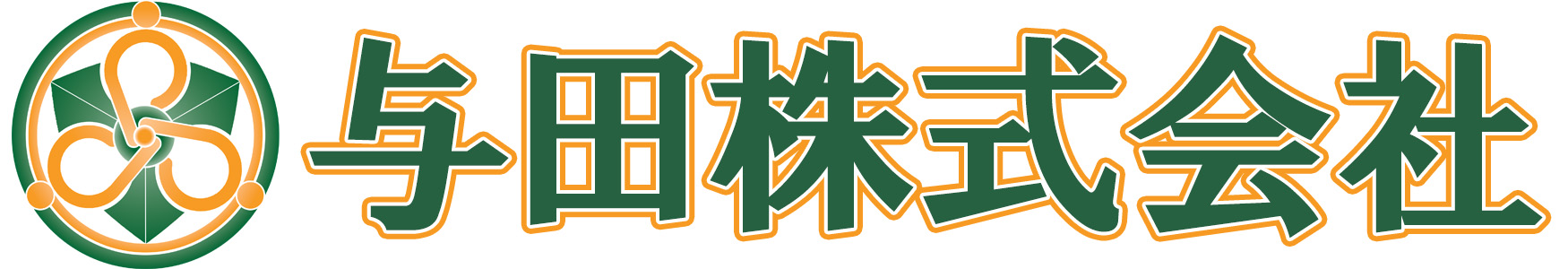 与田株式会社